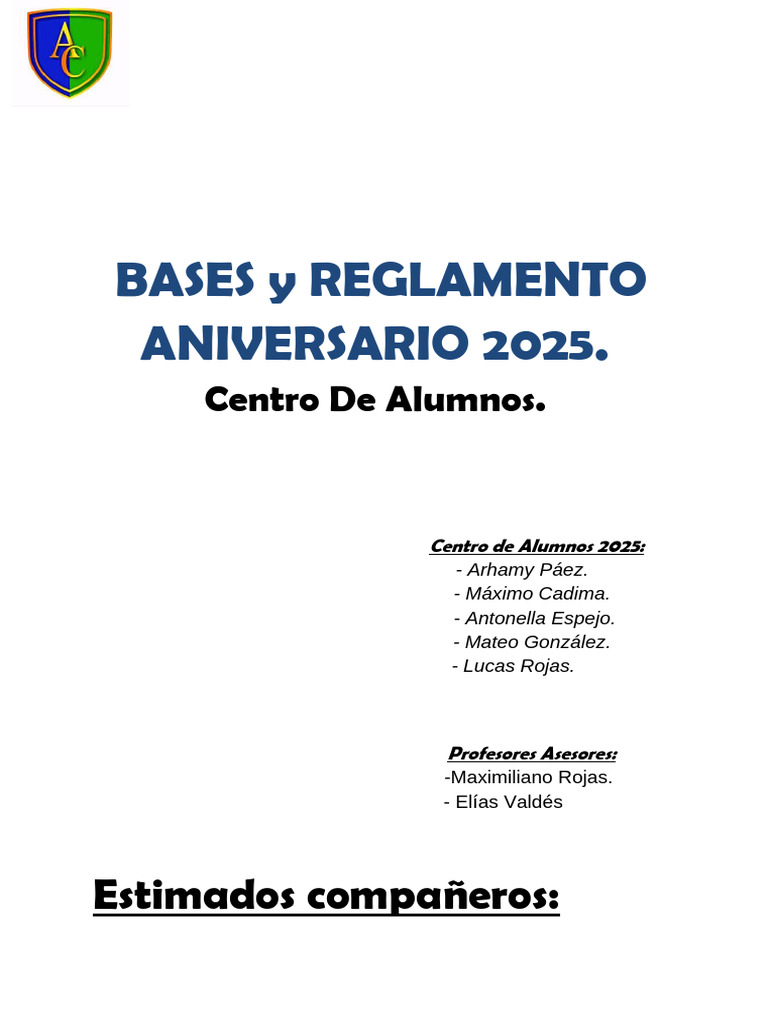 AC

BASES y REGLAMENTO ANIVERSARIO 2025.

Centro De Alumnos.

Centro de Alumnos 2025:
- Arhamy Páez.
- Máximo Cadima.
- Antonella Espejo.
- Mateo González.
- Lucas Rojas.

Profesores Asesores:
-Maximiliano Rojas.
- Elías Valdés

Estimados compañeros: